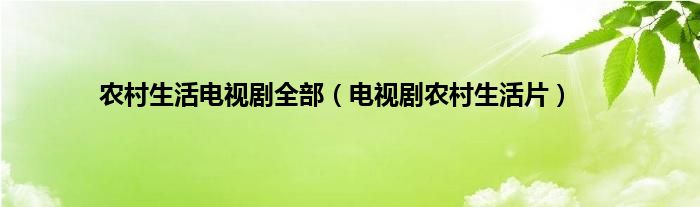 农村生活电视剧全部（电视剧农村生活片）